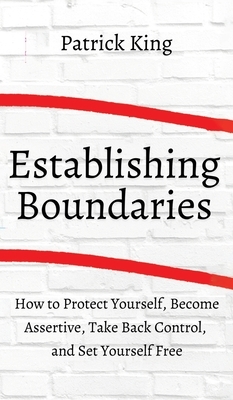 Patrick King

Establishing Boundaries

How to Protect Yourself, Become Assertive, Take Back Control, and Set Yourself Free